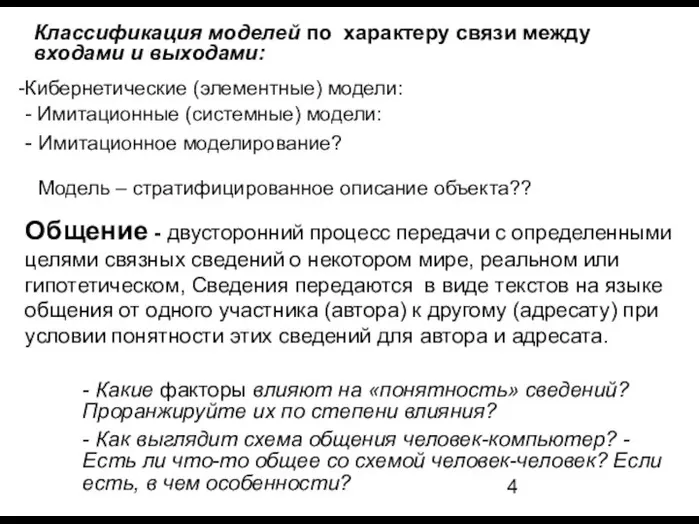 Классификация моделей по характеру связи между входами и выходами:

-Кибернетические (элементные) модели:
- Имитационные (системные) модели:
- Имитационное моделирование?

Модель – стратифицированное описание объекта??

Общение - двусторонний процесс передачи с определенными целями связных сведений о некотором мире, реальном или гипотетическом, Сведения передаются в виде текстов на языке общения от одного участника (автора) к другому (адресату) при условии понятности этих сведений для автора и адресата.

- Какие факторы влияют на «понятность» сведений? Проранжируйте их по степени влияния?
- Как выглядит схема общения человек-компьютер? - Есть ли что-то общее со схемой человек-человек? Если есть, в чем особенности?

4